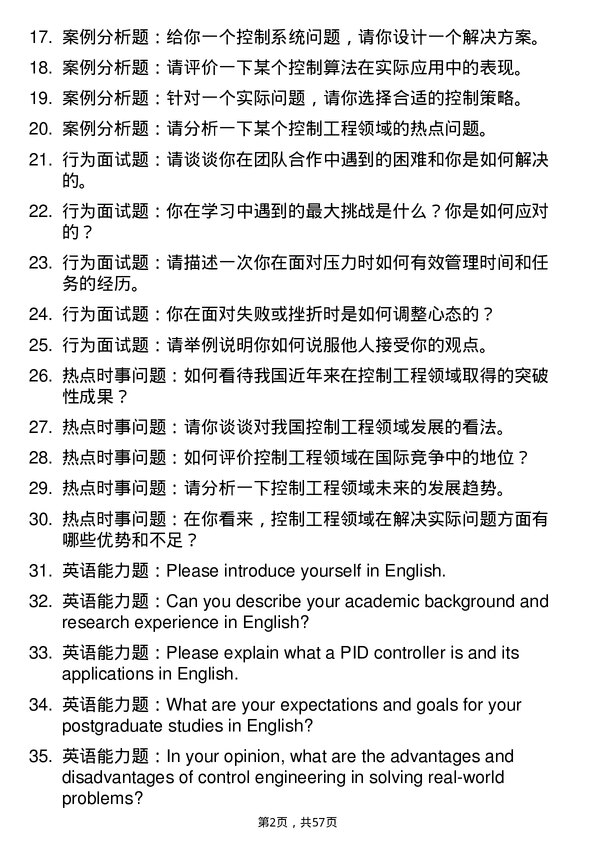 17. 案例分析题：给你一个控制系统问题，请你设计一个解决方案。

18. 案例分析题：请评价一下某个控制算法在实际应用中的表现。

19. 案例分析题：针对一个实际问题，请你选择合适的控制策略。

20. 案例分析题：请分析一下某个控制工程领域的热点问题。

21. 行为面试题：请谈谈你在团队合作中遇到的困难和你是如何解决的。

22. 行为面试题：你在学习中遇到的最大挑战是什么？你是如何应对的？

23. 行为面试题：请描述一次你在面对压力时如何有效管理时间和任务的经历。

24. 行为面试题：你在面对失败或挫折时是如何调整心态的？

25. 行为面试题：请举例说明你如何说服他人接受你的观点。

26. 热点时事问题：如何看待我国近年来在控制工程领域取得的突破性成果？

27. 热点时事问题：请你谈谈对我国控制工程领域发展的看法。

28. 热点时事问题：如何评价控制工程领域在国际竞争中的地位？

29. 热点时事问题：请分析一下控制工程领域未来的发展趋势。

30. 热点时事问题：在你看来，控制工程领域在解决实际问题方面有哪些优势和不足？

31. 英语能力题：Please introduce yourself in English.

32. 英语能力题：Can you describe your academic background and research experience in English?

33. 英语能力题：Please explain what a PID controller is and its applications in English.

34. 英语能力题：What are your expectations and goals for your postgraduate studies in English?

35. 英语能力题：In your opinion, what are the advantages and disadvantages of control engineering in solving real-world problems?

第2页，共57页